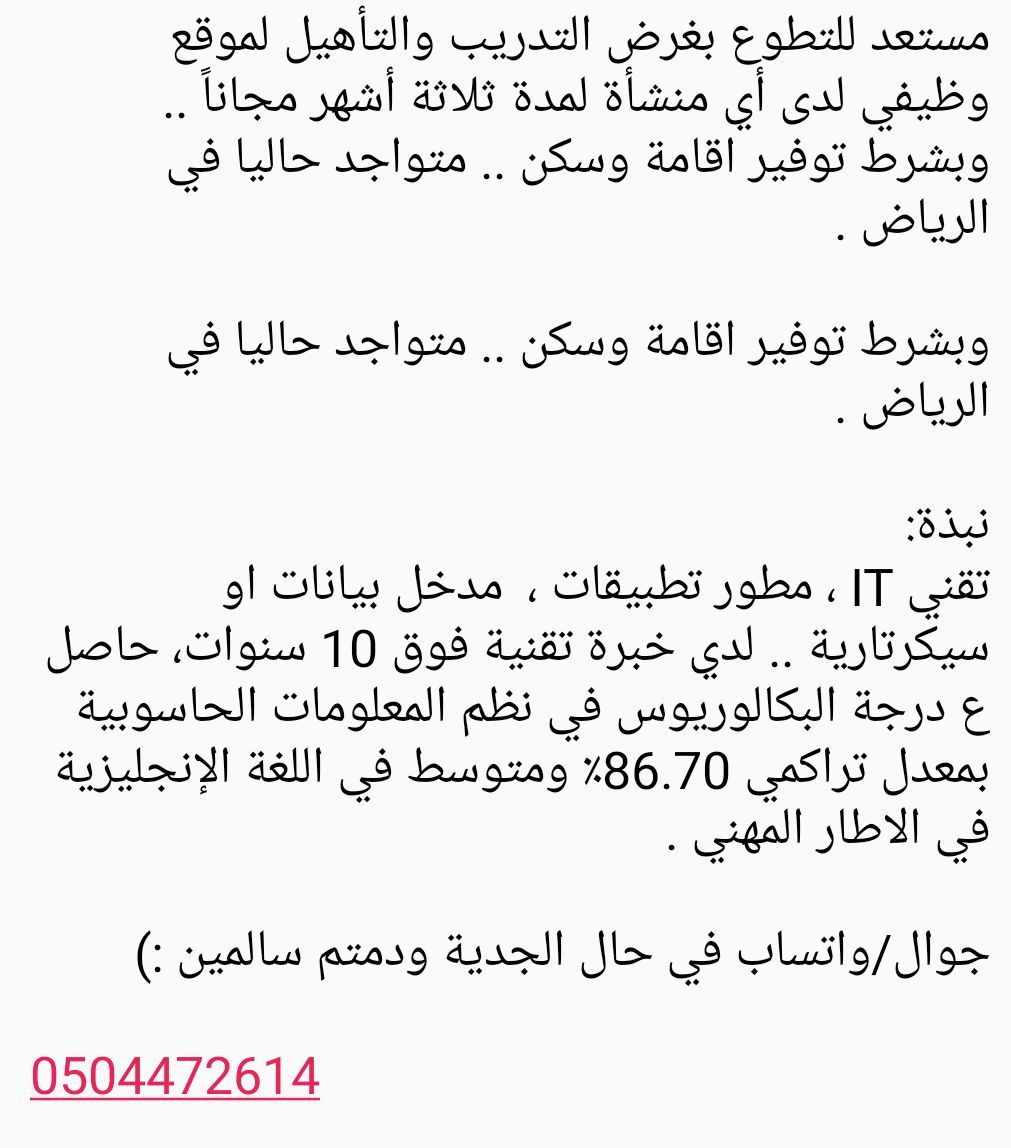 مستعد للتطوع بغرض التدريب والتأهيل لموقع وظيفي لدى أي منشأة لمدة ثلاثة أشهر مجاناً .. وبشرط توفير اقامة وسكن .. متواجد حاليا في الرياض .

وبشرط توفير اقامة وسكن .. متواجد حاليا في الرياض .

نبذة:
تقني IT ، مطور تطبيقات ، مدخل بيانات او سيكرتارية .. لدي خبرة تقنية فوق 10 سنوات، حاصل ع درجة البكالوريوس في نظم المعلومات الحاسوبية بمعدل تراكمي 86.70٪ ومتوسط في اللغة الإنجليزية في الاطار المهني .

جوال/واتساب في حال الجدية ودمتم سالمين :)

0504472614